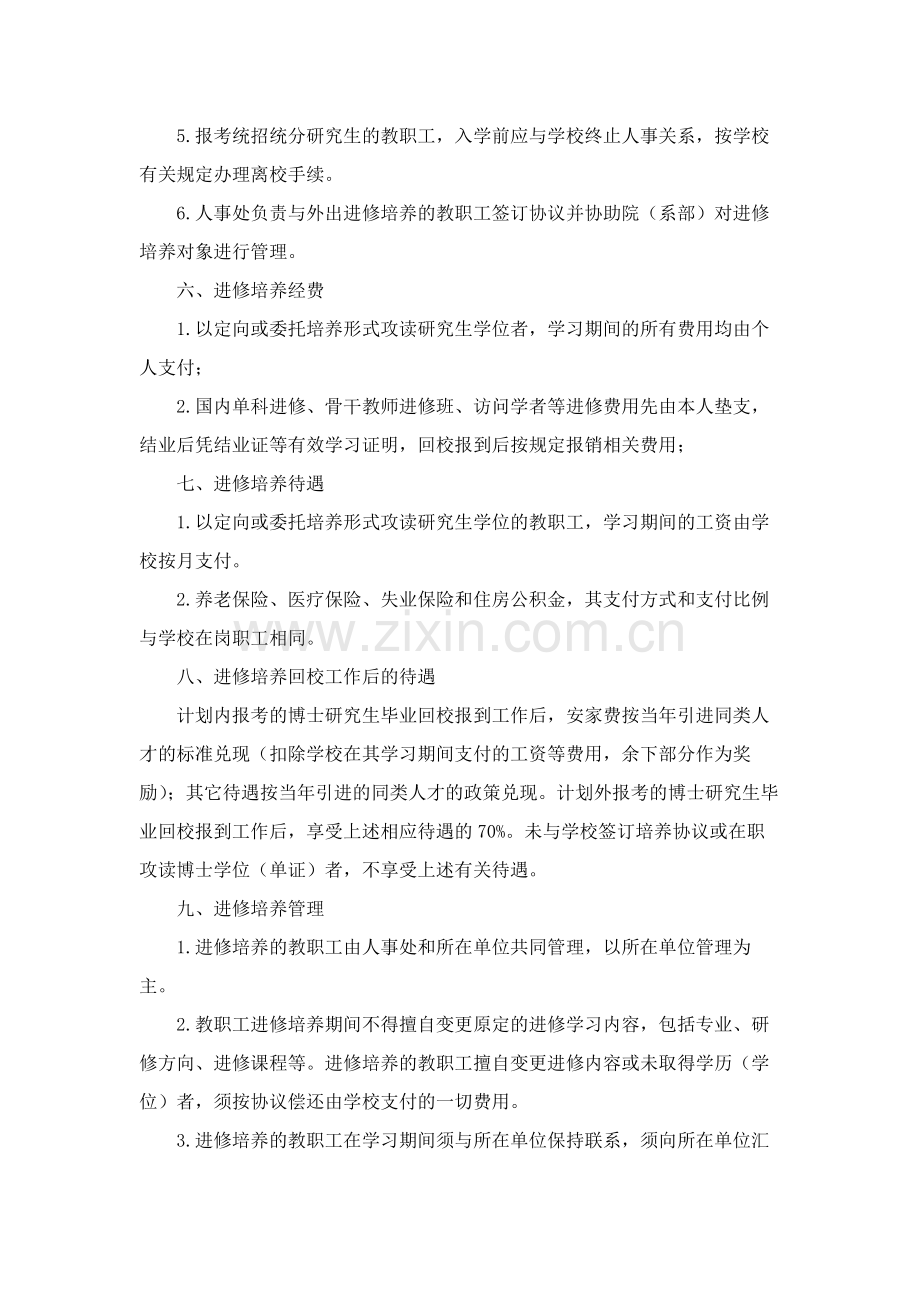 5.报考统招统分研究生的教职工，入学前应与学校终止人事关系，按学校有关规定办理离校手续。

6.人事处负责与外出进修培养的教职工签订协议并协助院（系部）对进修培养对象进行管理。

六、进修培养经费

1.以定向或委托培养形式攻读研究生学位者，学习期间的所有费用均由个人支付；

2.国内单科进修、骨干教师进修班、访问学者等进修费用先由本人垫支，结业后凭结业证等有效学习证明，回校报到后按规定报销相关费用；

七、进修培养待遇

1.以定向或委托培养形式攻读研究生学位的教职工，学习期间的工资由学校按月支付。

2.养老保险、医疗保险、失业保险和住房公积金，其支付方式和支付比例与学校在岗职工相同。

八、进修培养回校工作后的待遇

计划内报考的博士研究生毕业回校报到工作后，安家费按当年引进同类人才的标准兑现（扣除学校在其学习期间支付的工资等费用，余下部分作为奖励）；其它待遇按当年引进的同类人才的政策兑现。计划外报考的博士研究生毕业回校报到工作后，享受上述相应待遇的70%。未与学校签订培养协议或在职攻读博士学位（单证）者，不享受上述有关待遇。

九、进修培养管理

1.进修培养的教职工由人事处和所在单位共同管理，以所在单位管理为主。

2.教职工进修培养期间不得擅自变更原定的进修学习内容，包括专业、研修方向、进修课程等。进修培养的教职工擅自变更进修内容或未取得学历（学位）者，须按协议偿还由学校支付的一切费用。

3.进修培养的教职工在学习期间须与所在单位保持联系，须向所在单位汇

www.zixin.com.cn